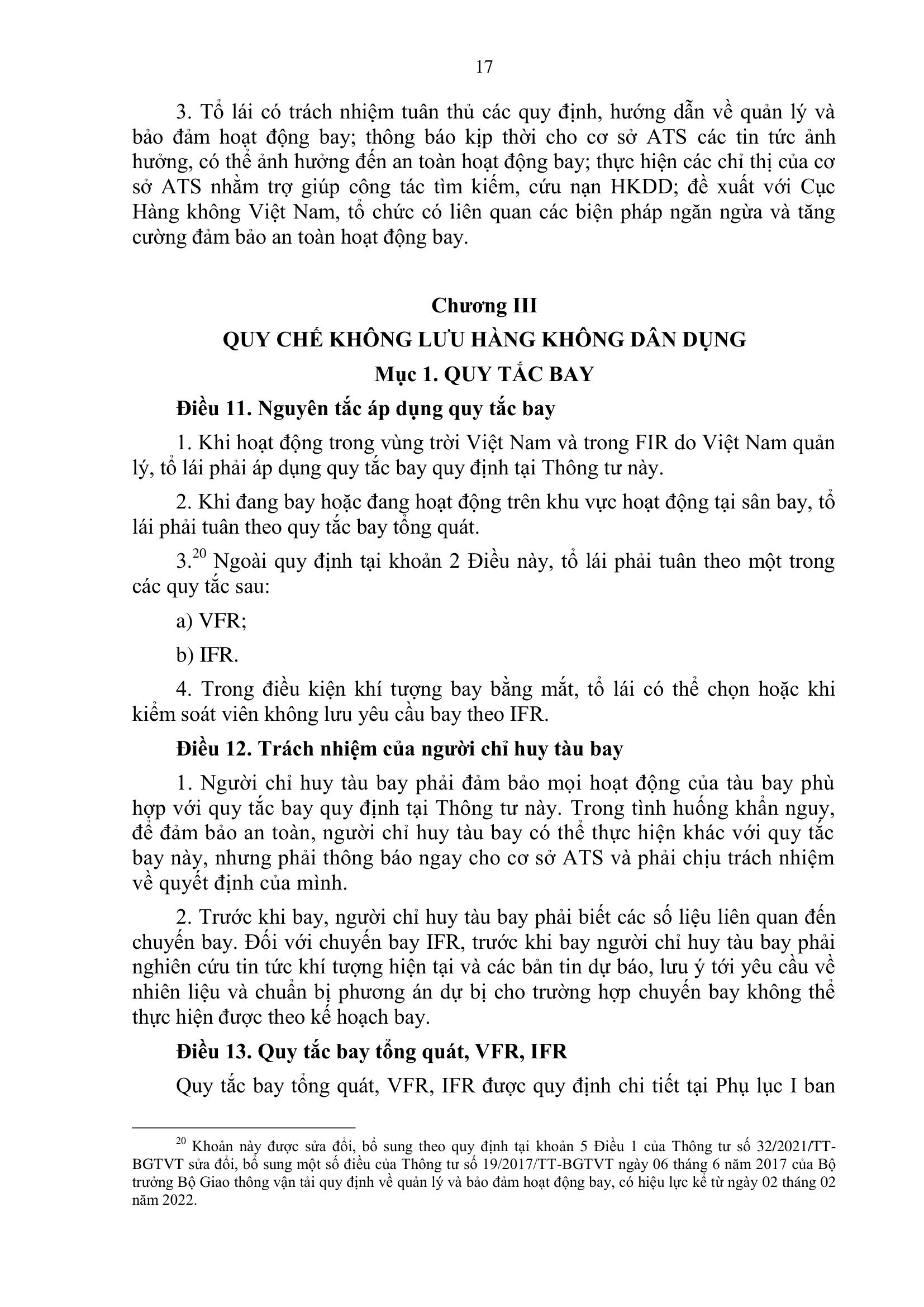 17

3. Tổ lái có trách nhiệm tuân thủ các quy định, hướng dẫn về quản lý và bảo đảm hoạt động bay; thông báo kịp thời cho cơ sở ATS các tin tức ảnh hưởng, có thể ảnh hưởng đến an toàn hoạt động bay; thực hiện các chỉ thị của cơ sở ATS nhằm trợ giúp công tác tìm kiếm, cứu nạn HKDD; đề xuất với Cục Hàng không Việt Nam, tổ chức có liên quan các biện pháp ngăn ngừa và tăng cường đảm bảo an toàn hoạt động bay.

Chương III
QUY CHẾ KHÔNG LƯU HÀNG KHÔNG DÂN DỤNG
Mục 1. QUY TẮC BAY

Điều 11. Nguyên tắc áp dụng quy tắc bay

1. Khi hoạt động trong vùng trời Việt Nam và trong FIR do Việt Nam quản lý, tổ lái phải áp dụng quy tắc bay quy định tại Thông tư này.

2. Khi đang bay hoặc đang hoạt động trên khu vực hoạt động tại sân bay, tổ lái phải tuân theo quy tắc bay tổng quát.

3.$^{20}$ Ngoài quy định tại khoản 2 Điều này, tổ lái phải tuân theo một trong các quy tắc sau:

a) VFR;

b) IFR.

4. Trong điều kiện khí tượng bay bằng mắt, tổ lái có thể chọn hoặc khi kiểm soát viên không lưu yêu cầu bay theo IFR.

Điều 12. Trách nhiệm của người chỉ huy tàu bay

1. Người chỉ huy tàu bay phải đảm bảo mọi hoạt động của tàu bay phù hợp với quy tắc bay quy định tại Thông tư này. Trong tình huống khẩn nguy, để đảm bảo an toàn, người chỉ huy tàu bay có thể thực hiện khác với quy tắc bay này, nhưng phải thông báo ngay cho cơ sở ATS và phải chịu trách nhiệm về quyết định của mình.

2. Trước khi bay, người chỉ huy tàu bay phải biết các số liệu liên quan đến chuyến bay. Đối với chuyến bay IFR, trước khi bay người chỉ huy tàu bay phải nghiên cứu tin tức khí tượng hiện tại và các bản tin dự báo, lưu ý tới yêu cầu về nhiên liệu và chuẩn bị phương án dự bị cho trường hợp chuyến bay không thể thực hiện được theo kế hoạch bay.

Điều 13. Quy tắc bay tổng quát, VFR, IFR

Quy tắc bay tổng quát, VFR, IFR được quy định chi tiết tại Phụ lục I ban

$^{20}$ Khoản này được sửa đổi, bổ sung theo quy định tại khoản 5 Điều 1 của Thông tư số 32/2021/TT-BGTVT sửa đổi, bổ sung một số điều của Thông tư số 19/2017/TT-BGTVT ngày 06 tháng 6 năm 2017 của Bộ trưởng Bộ Giao thông vận tải quy định về quản lý và bảo đảm hoạt động bay, có hiệu lực kể từ ngày 02 tháng 02 năm 2022.